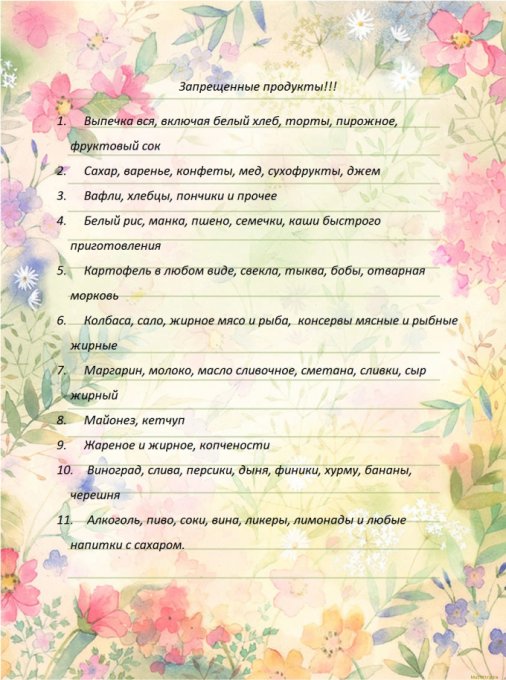 Запрещенные продукты!!!

1. Выпечка вся, включая белый хлеб, торты, пирожное, фруктовый сок

2. Сахар, варенье, конфеты, мед, сухофрукты, джем

3. Вафли, хлебцы, пончики и прочее

4. Белый рис, манка, пшено, семечки, каши быстрого приготовления

5. Картофель в любом виде, свекла, тыква, бобы, отварная морковь

6. Колбаса, сало, жирное мясо и рыба, консервы мясные и рыбные жирные

7. Маргарин, молоко, масло сливочное, сметана, сливки, сыр жирный

8. Майонез, кетчуп

9. Жареное и жирное, копчености

10. Виноград, слива, персики, дыня, финики, хурму, бананы, черешня

11. Алкоголь, пиво, соки, вина, ликеры, лимонады и любые напитки с сахаром.